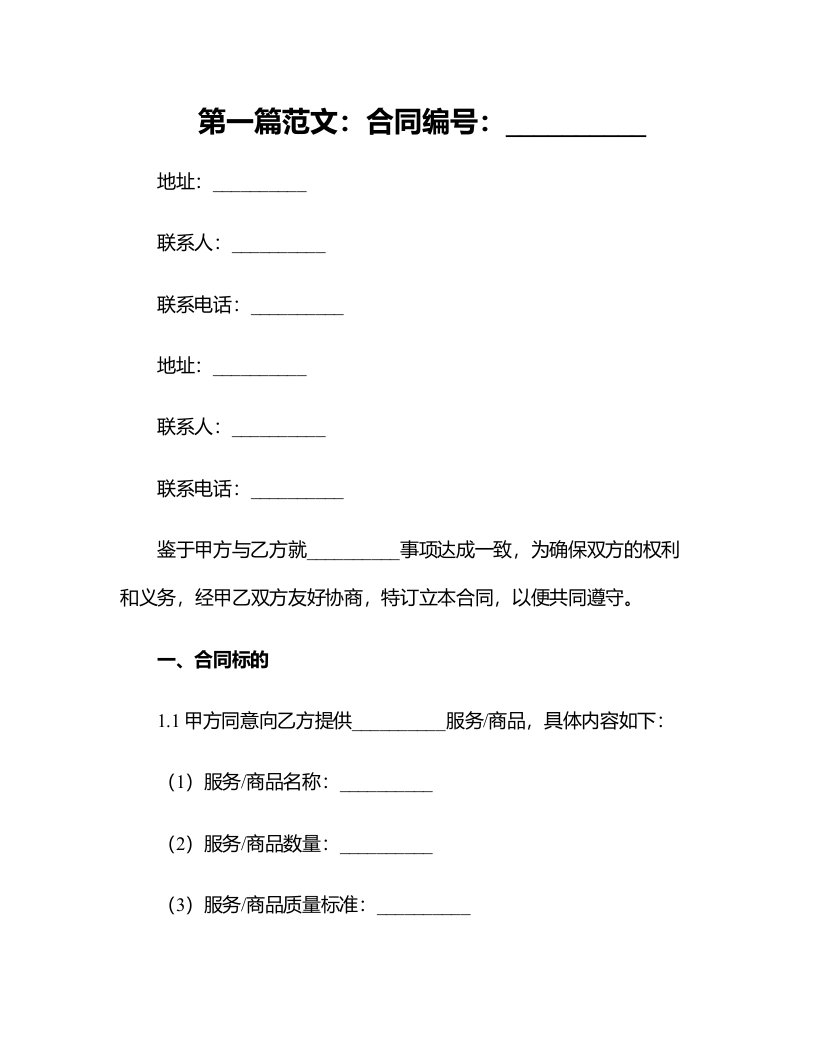 第一篇范文：合同编号：__________

地址：__________

联系人：__________

联系电话：__________

地址：__________

联系人：__________

联系电话：__________

鉴于甲方与乙方就__________事项达成一致，为确保双方的权利和义务，经甲乙双方友好协商，特订立本合同，以便共同遵守。

一、合同标的

1.1 甲方同意向乙方提供__________服务/商品，具体内容如下：

（1）服务/商品名称：__________

（2）服务/商品数量：__________

（3）服务/商品质量标准：__________